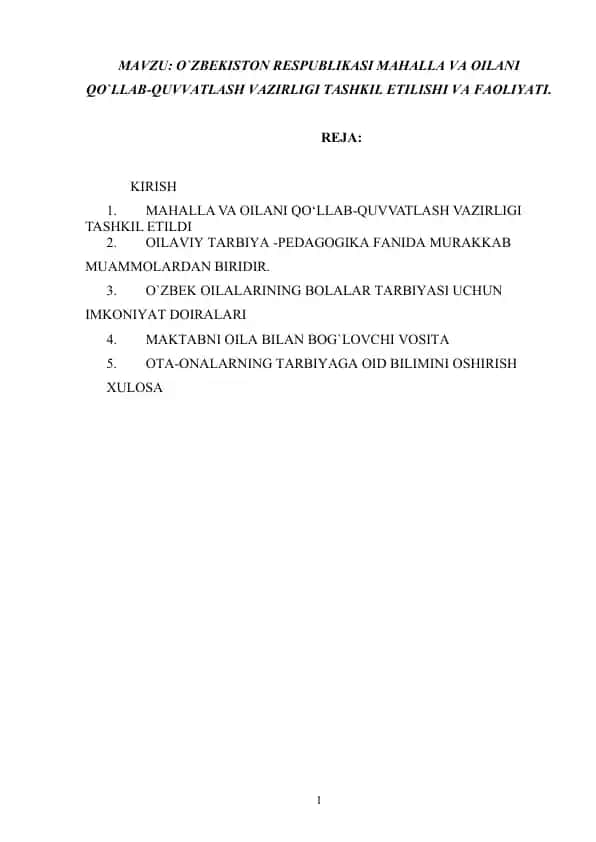 MAVZU: O`ZBEKISTON RESPUBLIKASI MAHALLA VA OILANI QO`LLAB-QUVVATLASH VAZIRLIGI TASHKIL ETILISHI VA FAOLIYATI.

REJA:

KIRISH

1. MAHALLA VA OILANI QO‘LLAB-QUVVATLASH VAZIRLIGI TASHKIL ETILDI

2. OILAVIY TARBIYA -PEDAGOGIKA FANIDA MURAKKAB MUAMMOLARDAN BIRIDIR.

3. O`ZBEK OILALARINING BOLALAR TARBIYASI UCHUN IMKONIYAT DOIRALARI

4. MAKTABNI OILA BILAN BOG`LOVCHI VOSITA

5. OTA-ONALARNING TARBIYAGA OID BILIMINI OSHIRISH

XULOSA

1